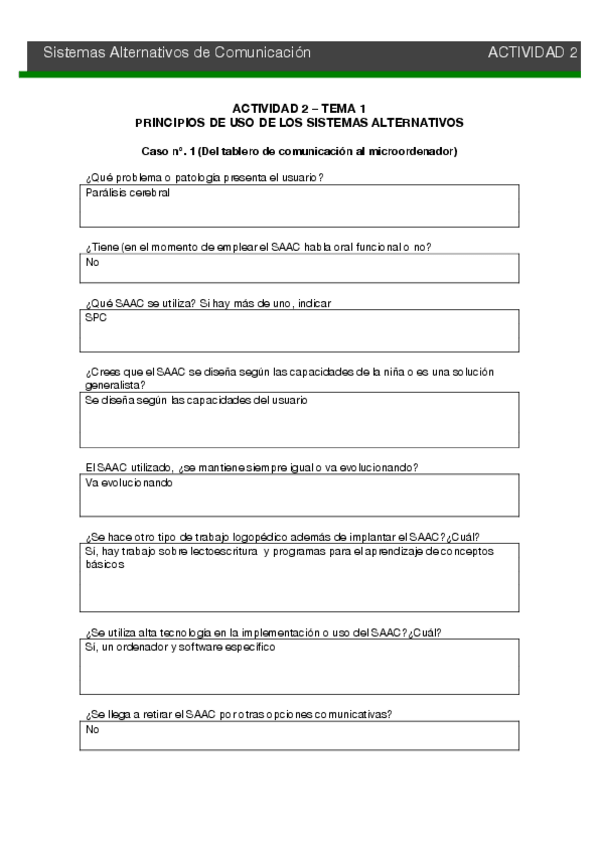 Sistemas Alternativos de Comunicación ACTIVIDAD 2

ACTIVIDAD 2 – TEMA 1
PRINCIPIOS DE USO DE LOS SISTEMAS ALTERNATIVOS

Caso nº. 1 (Del tablero de comunicación al microordenador)

¿Qué problema o patología presenta el usuario?

Parálisis cerebral

¿Tiene (en el momento de emplear el SAAC habla oral funcional o no?

No

¿Qué SAAC se utiliza? Si hay más de uno, indicar

SPC

¿Crees que el SAAC se diseña según las capacidades de la niña o es una solución generalista?

Se diseña según las capacidades del usuario

El SAAC utilizado, ¿se mantiene siempre igual o va evolucionando?

Va evolucionando

¿Se hace otro tipo de trabajo logopédico además de implantar el SAAC? ¿Cuál?

Si, hay trabajo sobre lectoescritura y programas para el aprendizaje de conceptos básicos

¿Se utiliza alta tecnología en la implementación o uso del SAAC? ¿Cuál?

Si, un ordenador y software específico

¿Se llega a retirar el SAAC por otras opciones comunicativas?

No